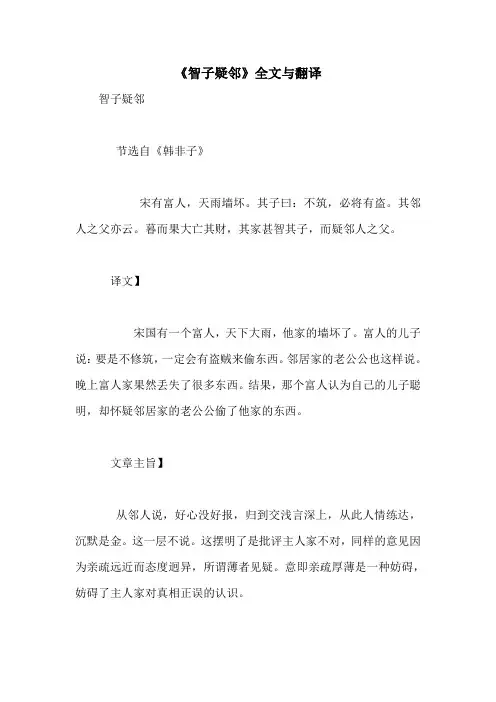 《智子疑邻》全文与翻译

智子疑邻

节选自《韩非子》

宋有富人，天雨墙坏。其子曰：不筑，必将有盗。其邻人之父亦云。暮而果大亡其财，其家甚智其子，而疑邻人之父。

译文】

宋国有一个富人，天下大雨，他家的墙坏了。富人的儿子说：要是不修筑，一定会有盗贼来偷东西。邻居家的老公公也这样说。晚上富人家果然丢失了很多东西。结果，那个富人认为自己的儿子聪明，却怀疑邻居家的老公公偷了他家的东西。

文章主旨】

从邻人说，好心没好报，归到交浅言深上，从此人情练达，沉默是金。这一层不说。这摆明了是批评主人家不对，同样的意见因为亲疏远近而态度迥异，所谓薄者见疑。意即亲疏厚薄是一种妨碍，妨碍了主人家对真相正误的认识。